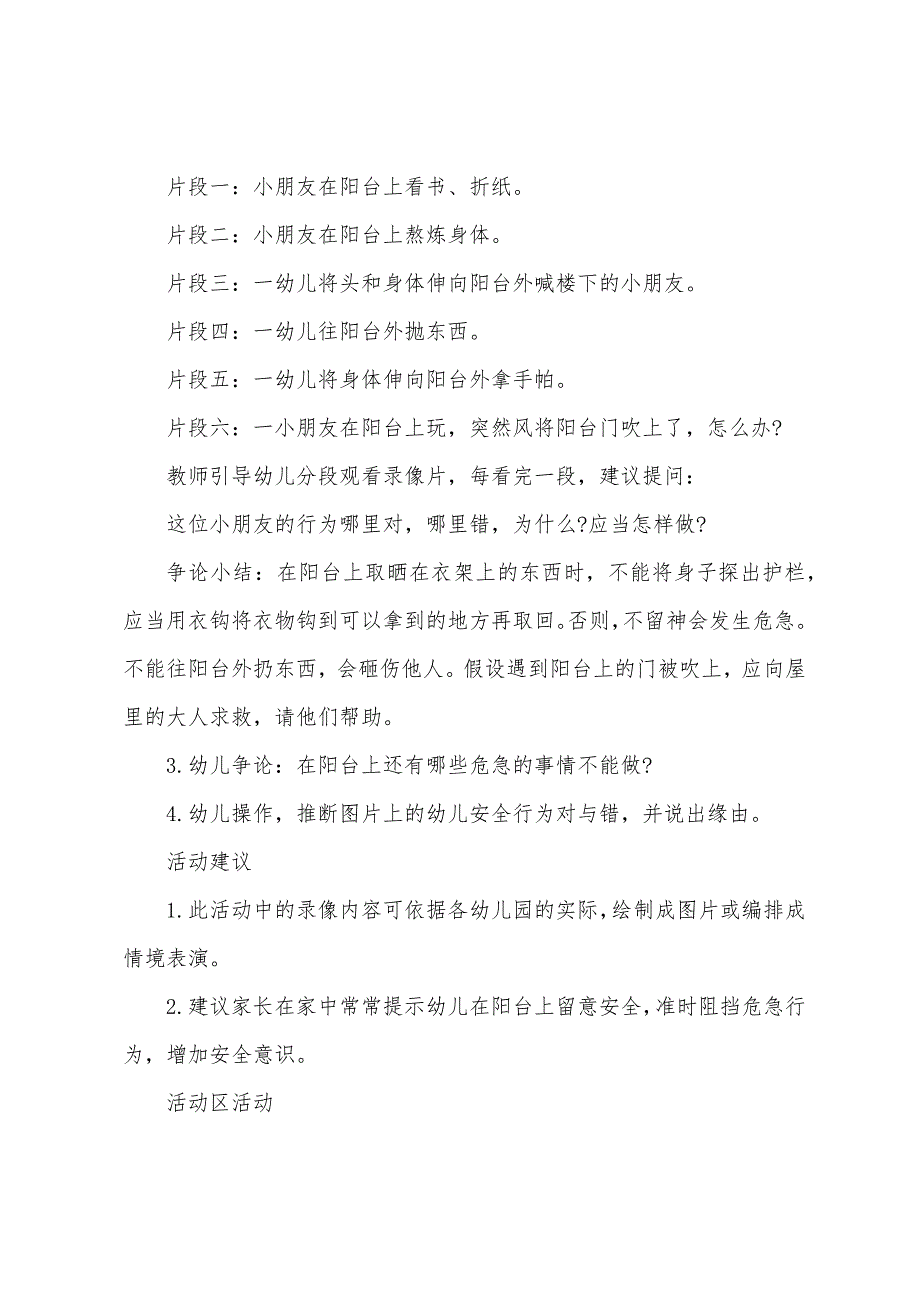 片段一：小朋友在阳台上看书、折纸。

片段二：小朋友在阳台上熬炼身体。

片段三：一幼儿将头和身体伸向阳台外喊楼下的小朋友。

片段四：一幼儿往阳台外抛东西。

片段五：一幼儿将身体伸向阳台外拿手帕。

片段六：一小朋友在阳台上玩，突然风将阳台门吹上了，怎么办?

教师引导幼儿分段观看录像片，每看完一段，建议提问：

这位小朋友的行为哪里对，哪里错，为什么?应当怎样做?

争论小结：在阳台上取晒在衣架上的东西时，不能将身子探出护栏，应当用衣钩将衣物钩到可以拿到的地方再取回。否则，不留神会发生危急。不能往阳台外扔东西，会砸伤他人。假设遇到阳台上的门被吹上，应向屋里的大人求救，请他们帮助。

3.幼儿争论：在阳台上还有哪些危急的事情不能做?

4.幼儿操作，推断图片上的幼儿安全行为对与错，并说出缘由。

活动建议

1.此活动中的录像内容可依据各幼儿园的实际，绘制成图片或编排成情境表演。

2.建议家长在家中常常提示幼儿在阳台上留意安全，准时阻挡危急行为，增加安全意识。

活动区活动